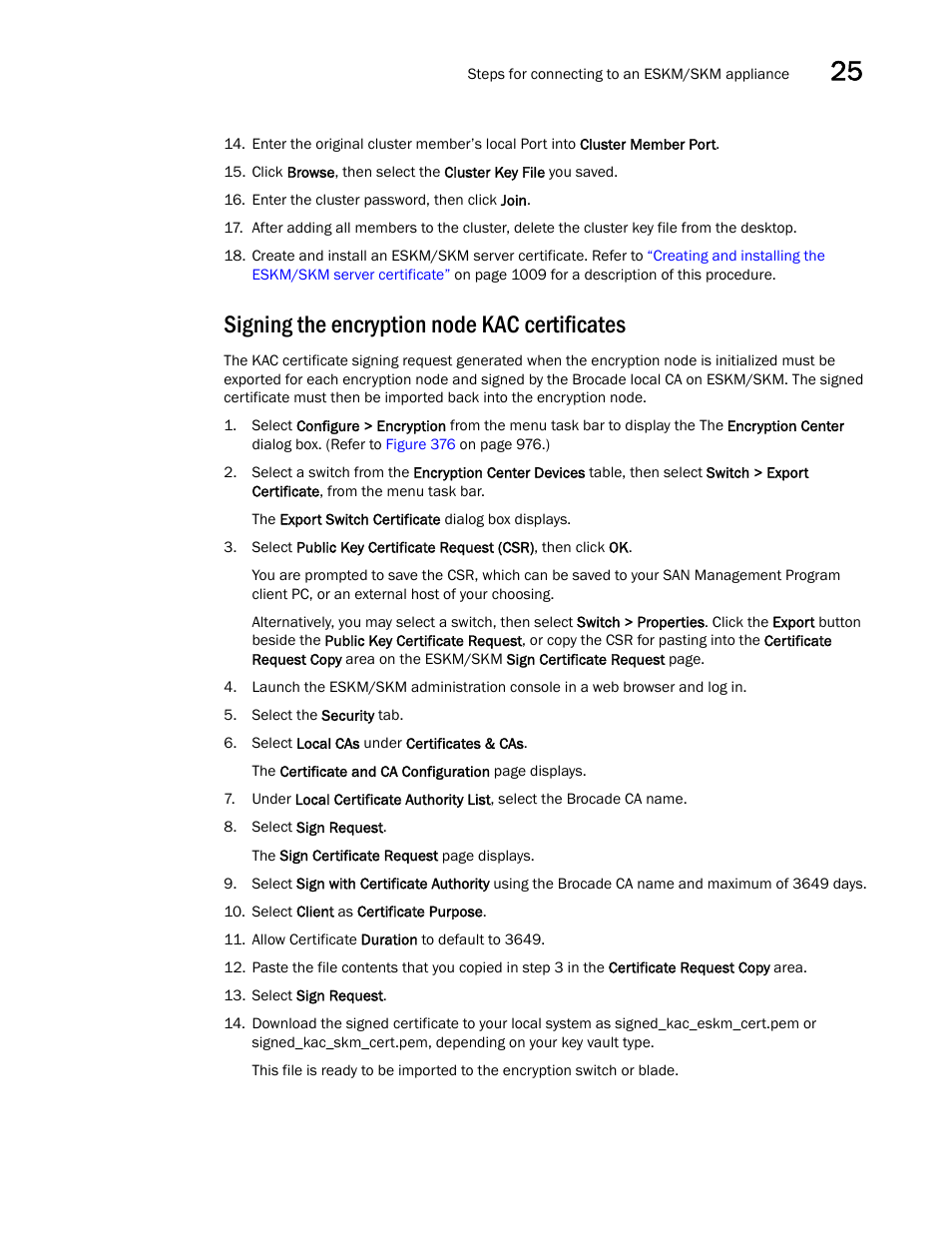 Steps for connecting to an ESKM/SKM appliance 25

14. Enter the original cluster member's local Port into Cluster Member Port.

15. Click Browse, then select the Cluster Key File you saved.

16. Enter the cluster password, then click Join.

17. After adding all members to the cluster, delete the cluster key file from the desktop.

18. Create and install an ESKM/SKM server certificate. Refer to "Creating and installing the ESKM/SKM server certificate" on page 1009 for a description of this procedure.

Signing the encryption node KAC certificates

The KAC certificate signing request generated when the encryption node is initialized must be exported for each encryption node and signed by the Brocade local CA on ESKM/SKM. The signed certificate must then be imported back into the encryption node.

1. Select Configure > Encryption from the menu task bar to display the The Encryption Center dialog box. (Refer to Figure 376 on page 976.)

2. Select a switch from the Encryption Center Devices table, then select Switch > Export Certificate, from the menu task bar.

The Export Switch Certificate dialog box displays.

3. Select Public Key Certificate Request (CSR), then click OK.

You are prompted to save the CSR, which can be saved to your SAN Management Program client PC, or an external host of your choosing.

Alternatively, you may select a switch, then select Switch > Properties. Click the Export button beside the Public Key Certificate Request, or copy the CSR for pasting into the Certificate Request Copy area on the ESKM/SKM Sign Certificate Request page.

4. Launch the ESKM/SKM administration console in a web browser and log in.

5. Select the Security tab.

6. Select Local CAs under Certificates & CAs.

The Certificate and CA Configuration page displays.

7. Under Local Certificate Authority List, select the Brocade CA name.

8. Select Sign Request.

The Sign Certificate Request page displays.

9. Select Sign with Certificate Authority using the Brocade CA name and maximum of 3649 days.

10. Select Client as Certificate Purpose.

11. Allow Certificate Duration to default to 3649.

12. Paste the file contents that you copied in step 3 in the Certificate Request Copy area.

13. Select Sign Request.

14. Download the signed certificate to your local system as signed_kac_eskm_cert.pem or signed_kac_skm_cert.pem, depending on your key vault type.

This file is ready to be imported to the encryption switch or blade.